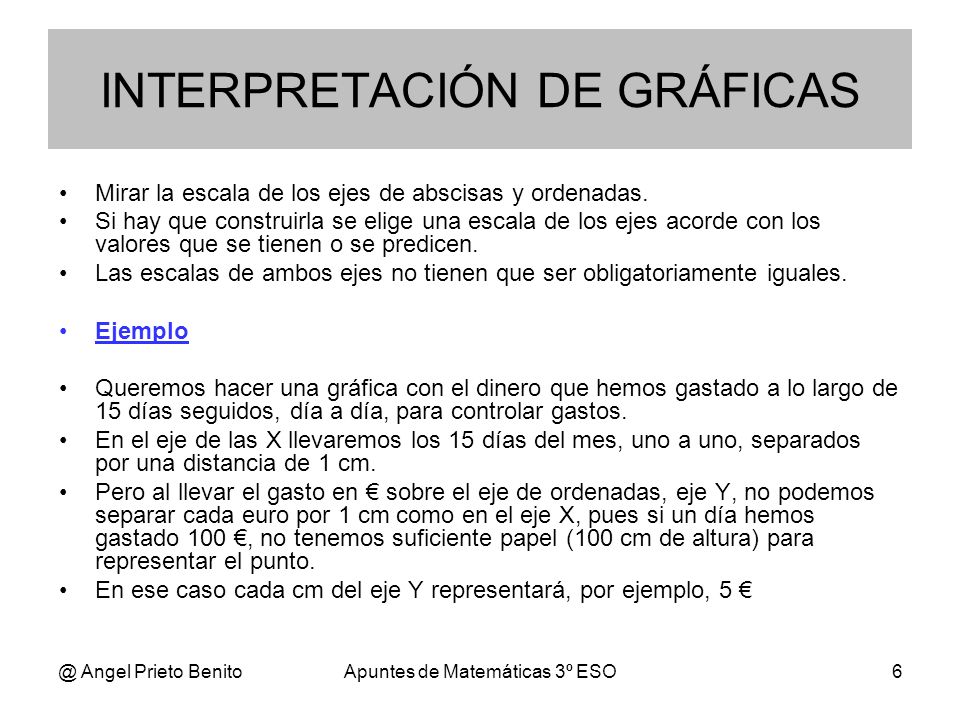 INTERPRETACIÓN DE GRÁFICAS

• Mirar la escala de los ejes de abscisas y ordenadas.
• Si hay que construirla se elige una escala de los ejes acorde con los valores que se tienen o se predicen.
• Las escalas de ambos ejes no tienen que ser obligatoriamente iguales.

• Ejemplo

• Queremos hacer una gráfica con el dinero que hemos gastado a lo largo de 15 días seguidos, día a día, para controlar gastos.
• En el eje de las X llevaremos los 15 días del mes, uno a uno, separados por una distancia de 1 cm.
• Pero al llevar el gasto en € sobre el eje de ordenadas, eje Y, no podemos separar cada euro por 1 cm como en el eje X, pues si un día hemos gastado 100 €, no tenemos suficiente papel (100 cm de altura) para representar el punto.
• En ese caso cada cm del eje Y representará, por ejemplo, 5 €

@ Angel Prieto Benito Apuntes de Matemáticas 3º ESO 6